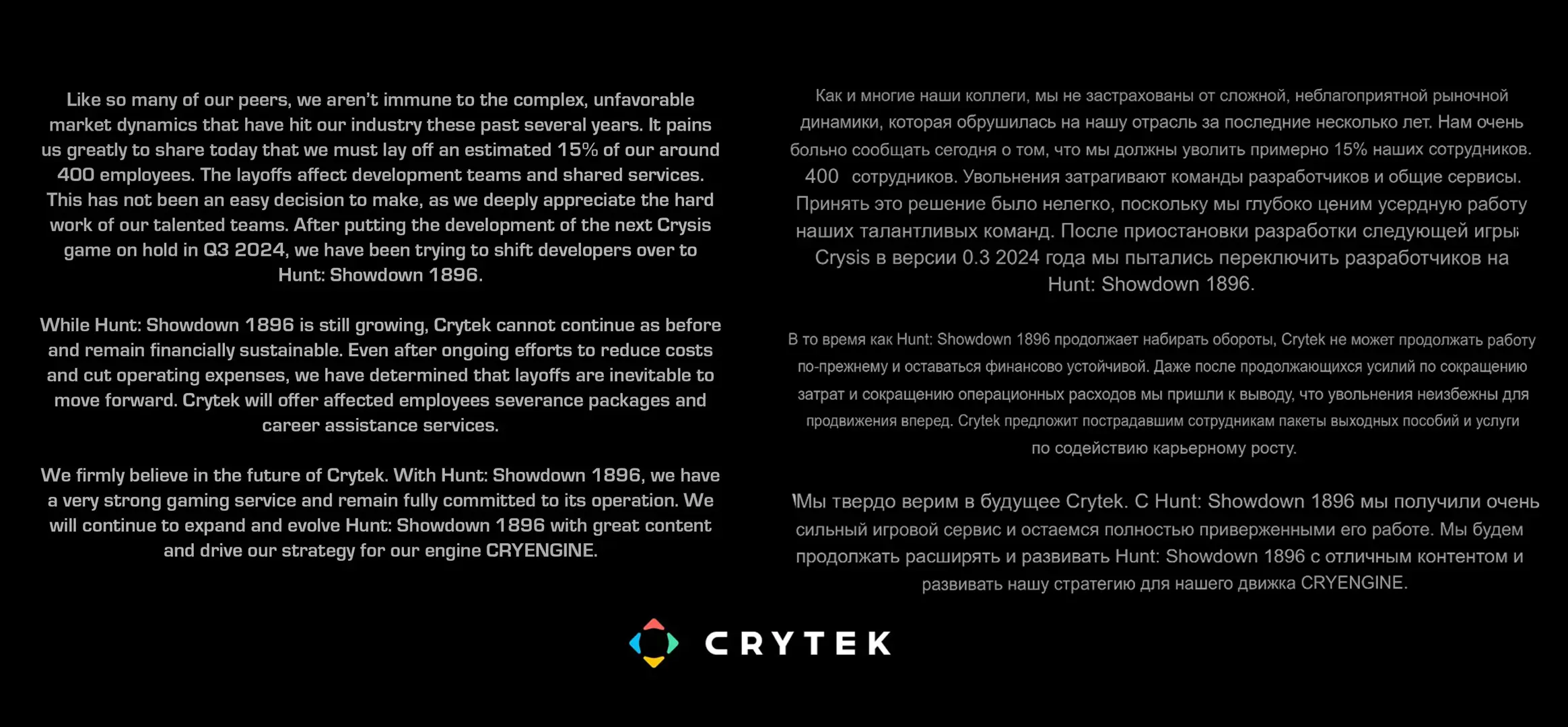 Like so many of our peers, we aren't immune to the complex, unfavorable market dynamics that have hit our industry these past several years. It pains us greatly to share today that we must lay off an estimated 15% of our around 400 employees. The layoffs affect development teams and shared services. This has not been an easy decision to make, as we deeply appreciate the hard work of our talented teams. After putting the development of the next Crysis game on hold in Q3 2024, we have been trying to shift developers over to Hunt: Showdown 1896.

While Hunt: Showdown 1896 is still growing, Crytek cannot continue as before and remain financially sustainable. Even after ongoing efforts to reduce costs and cut operating expenses, we have determined that layoffs are inevitable to move forward. Crytek will offer affected employees severance packages and career assistance services.

We firmly believe in the future of Crytek. With Hunt: Showdown 1896, we have a very strong gaming service and remain fully committed to its operation. We will continue to expand and evolve Hunt: Showdown 1896 with great content and drive our strategy for our engine CRYENGINE.

Как и многие наши коллеги, мы не застрахованы от сложной, неблагоприятной рыночной динамики, которая обрушилась на нашу отрасль за последние несколько лет. Нам очень больно сообщать сегодня о том, что мы должны уволить примерно 15% наших сотрудников. 400 сотрудников. Увольнения затрагивают команды разработчиков и общие сервисы. Принять это решение было нелегко, поскольку мы глубоко ценим усердную работу наших талантливых команд. После приостановки разработки следующей игры Crysis в версии 0.3 2024 года мы пытались переключить разработчиков на Hunt: Showdown 1896.

В то время как Hunt: Showdown 1896 продолжает набирать обороты, Crytek не может продолжать работу по-прежнему и оставаться финансово устойчивой. Даже после продолжающихся усилий по сокращению затрат и сокращению операционных расходов мы пришли к выводу, что увольнения неизбежны для продвижения вперед. Crytek предложит пострадавшим сотрудникам пакеты выходных пособий и услуги по содействию карьерному росту.

Мы твердо верим в будущее Crytek. С Hunt: Showdown 1896 мы получили очень сильный игровой сервис и остаемся полностью приверженными его работе. Мы будем продолжать расширять и развивать Hunt: Showdown 1896 с отличным контентом и развивать нашу стратегию для нашего движка CRYENGINE.

CRYTEK